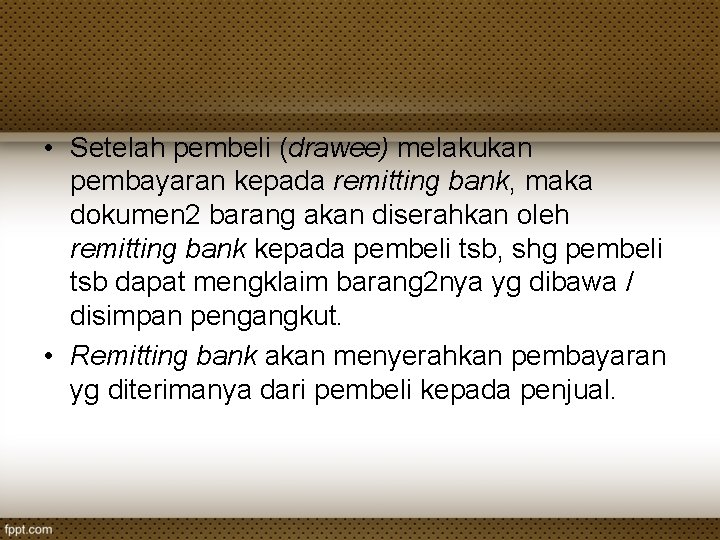 • Setelah pembeli (drawee) melakukan pembayaran kepada remitting bank, maka dokumen2 barang akan diserahkan oleh remitting bank kepada pembeli tsb, shg pembeli tsb dapat mengklaim barang2nya yg dibawa / disimpan pengangkut.
• Remitting bank akan menyerahkan pembayaran yg diterimanya dari pembeli kepada penjual.

fppt.com